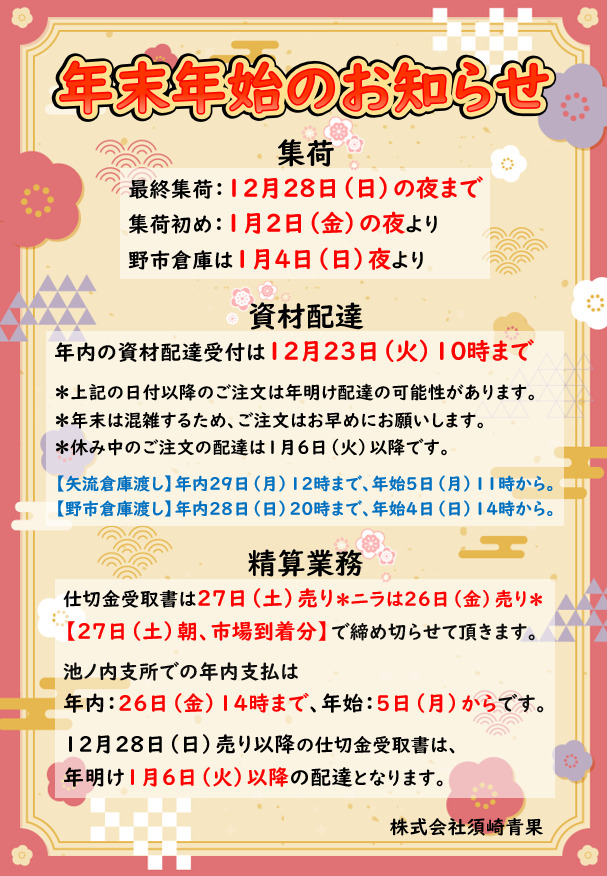 年末年始のお知らせ

集荷

最終集荷:12月28日(日)の夜まで

集荷初め:1月2日(金)の夜より

野市倉庫は1月4日(日)夜より

資材配達

年内の資材配達受付は12月23日(火)10時まで

*上記の日付以降のご注文は年明け配達の可能性があります。

*年末は混雑するため、ご注文はお早めにお願いします。

*休み中のご注文の配達は1月6日(火)以降です。

【矢流倉庫渡し】年内29日(月)12時まで、年始5日(月)11時から。

【野市倉庫渡し】年内28日(日)20時まで、年始4日(日)14時から。

精算業務

仕切金受取書は27日(土)売り*ニラは26日(金)売り*

【27日(土)朝、市場到着分】で締め切らせて頂きます。

池ノ内支所での年内支払は

年内:26日(金)14時まで、年始:5日(月)からです。

12月28日(日)売り以降の仕切金受取書は、

年明け1月6日(火)以降の配達となります。

株式会社須崎青果